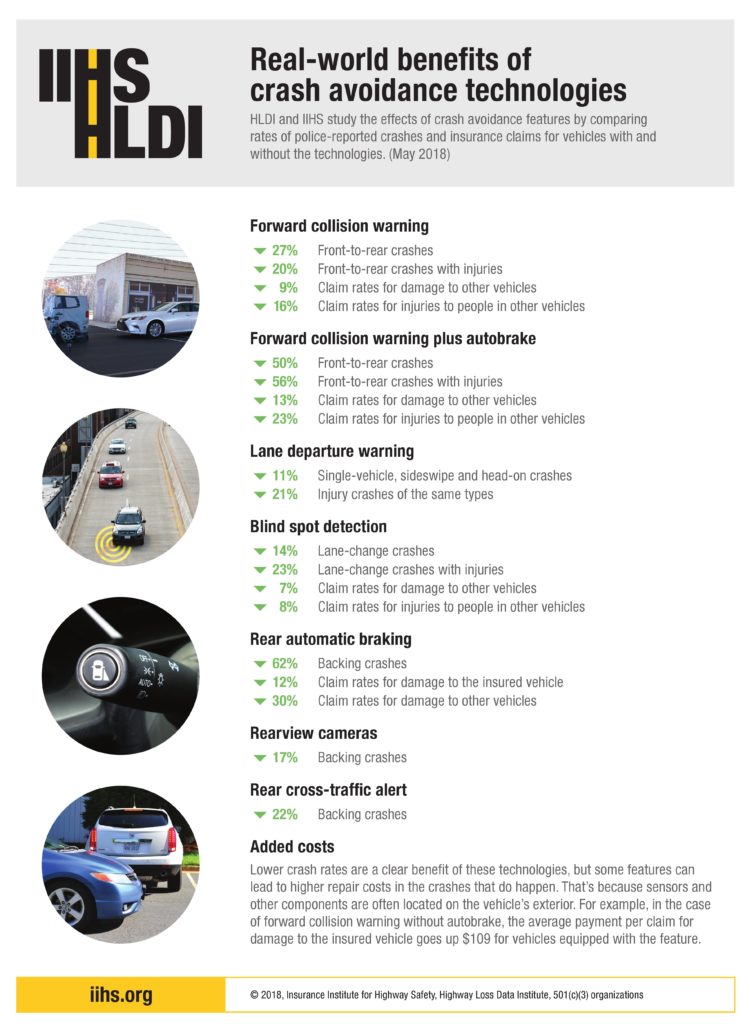 IIHS
HLDI

Real-world benefits of crash avoidance technologies

HLDI and IIHS study the effects of crash avoidance features by comparing rates of police-reported crashes and insurance claims for vehicles with and without the technologies. (May 2018)

Forward collision warning
27% Front-to-rear crashes
20% Front-to-rear crashes with injuries
9% Claim rates for damage to other vehicles
16% Claim rates for injuries to people in other vehicles

Forward collision warning plus autobrake
50% Front-to-rear crashes
56% Front-to-rear crashes with injuries
13% Claim rates for damage to other vehicles
23% Claim rates for injuries to people in other vehicles

Lane departure warning
11% Single-vehicle, sideswipe and head-on crashes
21% Injury crashes of the same types

Blind spot detection
14% Lane-change crashes
23% Lane-change crashes with injuries
7% Claim rates for damage to other vehicles
8% Claim rates for injuries to people in other vehicles

Rear automatic braking
62% Backing crashes
12% Claim rates for damage to the insured vehicle
30% Claim rates for damage to other vehicles

Rearview cameras
17% Backing crashes

Rear cross-traffic alert
22% Backing crashes

Added costs
Lower crash rates are a clear benefit of these technologies, but some features can lead to higher repair costs in the crashes that do happen. That's because sensors and other components are often located on the vehicle's exterior. For example, in the case of forward collision warning without autobrake, the average payment per claim for damage to the insured vehicle goes up $109 for vehicles equipped with the feature.

iihs.org

© 2018, Insurance Institute for Highway Safety, Highway Loss Data Institute, 501(c)(3) organizations